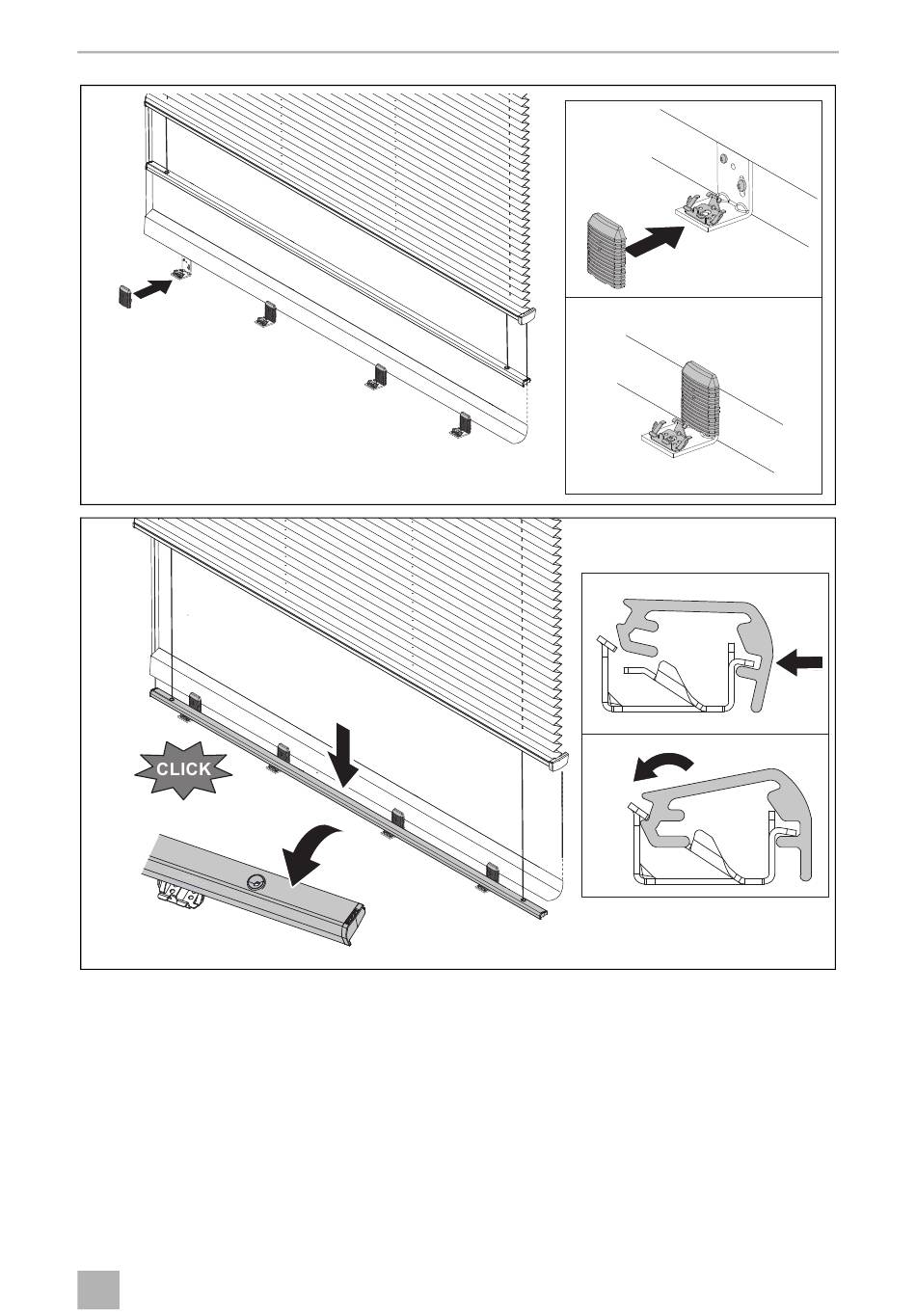 CLICK